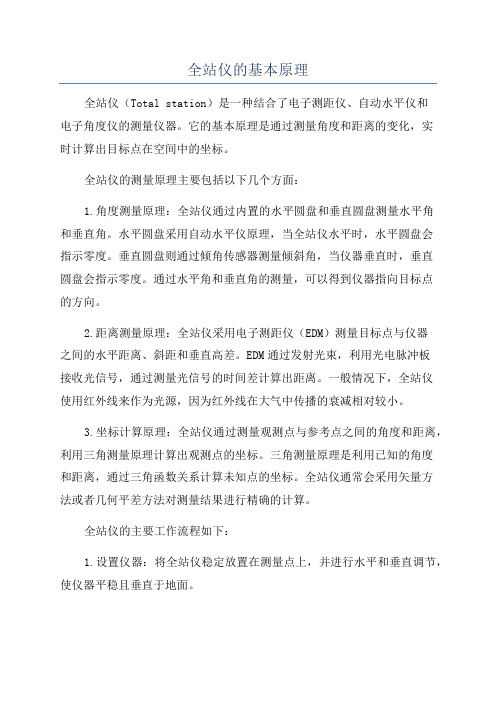 全站仪的基本原理

全站仪（Total station）是一种结合了电子测距仪、自动水平仪和电子角度仪的测量仪器。它的基本原理是通过测量角度和距离的变化，实时计算出目标点在空间中的坐标。

全站仪的测量原理主要包括以下几个方面：

1.角度测量原理：全站仪通过内置的水平圆盘和垂直圆盘测量水平角和垂直角。水平圆盘采用自动水平仪原理，当全站仪水平时，水平圆盘会指示零度。垂直圆盘则通过倾角传感器测量倾斜角，当仪器垂直时，垂直圆盘会指示零度。通过水平角和垂直角的测量，可以得到仪器指向目标点的方向。

2.距离测量原理：全站仪采用电子测距仪（EDM）测量目标点与仪器之间的水平距离、斜距和垂直高差。EDM通过发射光束，利用光电脉冲板接收光信号，通过测量光信号的时间差计算出距离。一般情况下，全站仪使用红外线来作为光源，因为红外线在大气中传播的衰减相对较小。

3.坐标计算原理：全站仪通过测量观测点与参考点之间的角度和距离，利用三角测量原理计算出观测点的坐标。三角测量原理是利用已知的角度和距离，通过三角函数关系计算未知点的坐标。全站仪通常会采用矢量方法或者几何平差方法对测量结果进行精确的计算。

全站仪的主要工作流程如下：

1.设置仪器：将全站仪稳定放置在测量点上，并进行水平和垂直调节，使仪器平稳且垂直于地面。